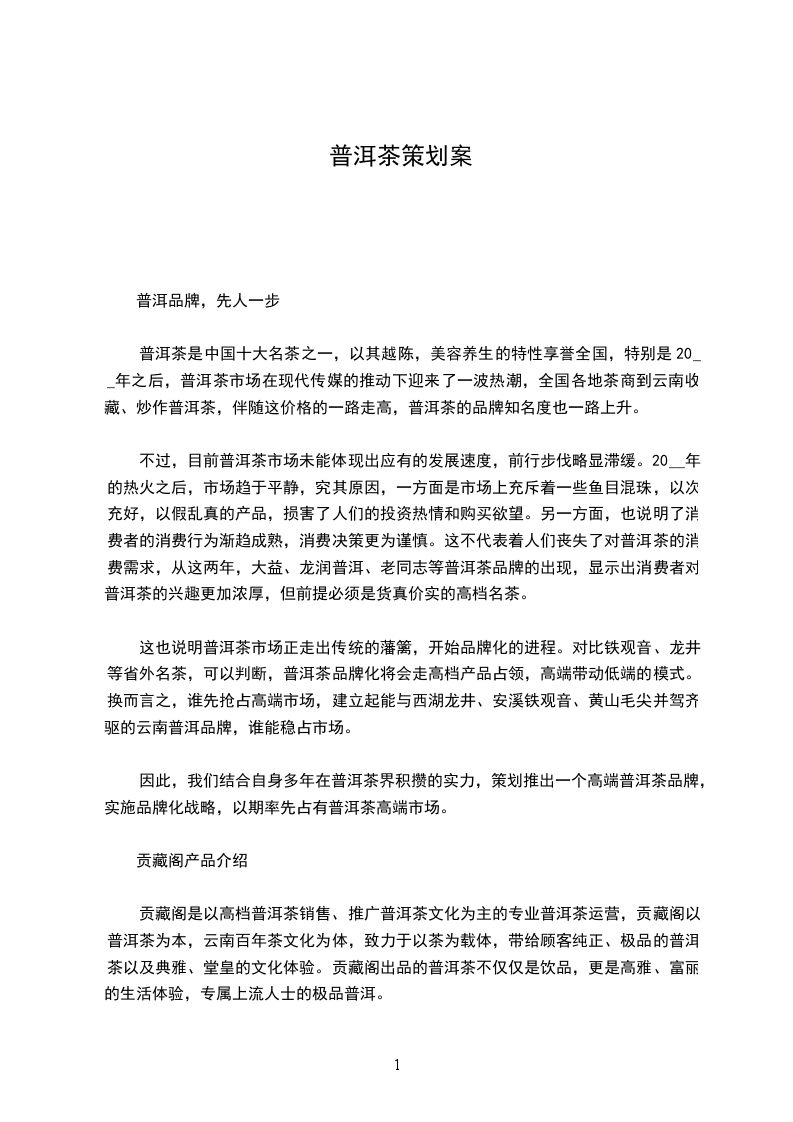 普洱茶策划案

普洱品牌，先人一步

普洱茶是中国十大名茶之一，以其越陈，美容养生的特性享誉全国，特别是 20__年之后，普洱茶市场在现代传媒的推动下迎来了一波热潮，全国各地茶商到云南收藏、炒作普洱茶，伴随这价格的一路走高，普洱茶的品牌知名度也一路上升。

不过，目前普洱茶市场未能体现出应有的发展速度，前行步伐略显滞缓。20__年的热火之后，市场趋于平静，究其原因，一方面是市场上充斥着一些鱼目混珠，以次充好，以假乱真的产品，损害了人们的投资热情和购买欲望。另一方面，也说明了消费者的消费行为渐趋成熟，消费决策更为谨慎。这不代表着人们丧失了对普洱茶的消费需求，从这两年，大益、龙润普洱、老同志等普洱茶品牌的出现，显示出消费者对普洱茶的兴趣更加浓厚，但前提必须是货真价实的高档名茶。

这也说明普洱茶市场正走出传统的藩篱，开始品牌化的进程。对比铁观音、龙井等省外名茶，可以判断，普洱茶品牌化将会走高档产品占领，高端带动低端的模式。换而言之，谁先抢占高端市场，建立起能与西湖龙井、安溪铁观音、黄山毛尖并驾齐驱的云南普洱品牌，谁能稳占市场。

因此，我们结合自身多年在普洱茶界积攒的实力，策划推出一个高端普洱茶品牌，实施品牌化战略，以期率先占有普洱茶高端市场。

贡藏阁产品介绍

贡藏阁是以高档普洱茶销售、推广普洱茶文化为主的专业普洱茶运营，贡藏阁以普洱茶为本，云南百年茶文化为体，致力于以茶为载体，带给顾客纯正、极品的普洱茶以及典雅、堂皇的文化体验。贡藏阁出品的普洱茶不仅仅是饮品，更是高雅、富丽的生活体验，专属上流人士的极品普洱。

1